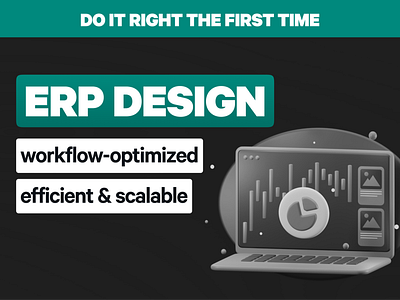 DO IT RIGHT THE FIRST TIME

ERP DESIGN

workflow-optimized

efficient & scalable